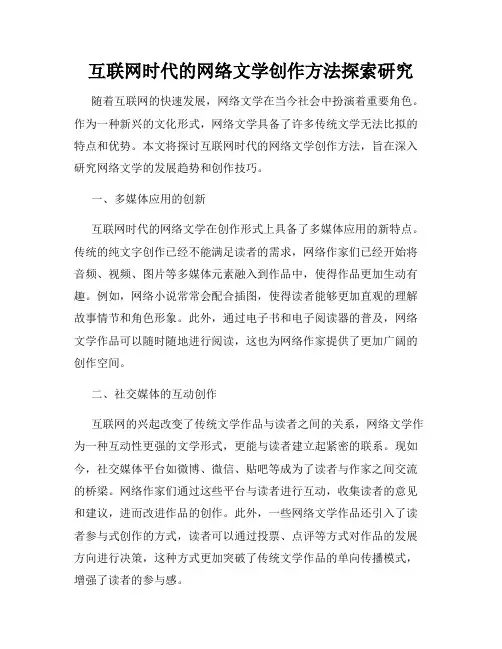 互联网时代的网络文学创作方法探索研究

随着互联网的快速发展，网络文学在当今社会中扮演着重要角色。作为一种新兴的文化形式，网络文学具备了许多传统文学无法比拟的特点和优势。本文将探讨互联网时代的网络文学创作方法，旨在深入研究网络文学的发展趋势和创作技巧。

一、多媒体应用的创新

互联网时代的网络文学在创作形式上具备了多媒体应用的新特点。传统的纯文字创作已经不能满足读者的需求，网络作家们已经开始将音频、视频、图片等多媒体元素融入到作品中，使得作品更加生动有趣。例如，网络小说常常会配合插图，使得读者能够更加直观的理解故事情节和角色形象。此外，通过电子书和电子阅读器的普及，网络文学作品可以随时随地进行阅读，这也为网络作家提供了更加广阔的创作空间。

二、社交媒体的互动创作

互联网的兴起改变了传统文学作品与读者之间的关系，网络文学作为一种互动性更强的文学形式，更能与读者建立起紧密的联系。现如今，社交媒体平台如微博、微信、贴吧等成为了读者与作家之间交流的桥梁。网络作家们通过这些平台与读者进行互动，收集读者的意见和建议，进而改进作品的创作。此外，一些网络文学作品还引入了读者参与式创作的方式，读者可以通过投票、点评等方式对作品的发展方向进行决策，这种方式更加突破了传统文学作品的单向传播模式，增强了读者的参与感。